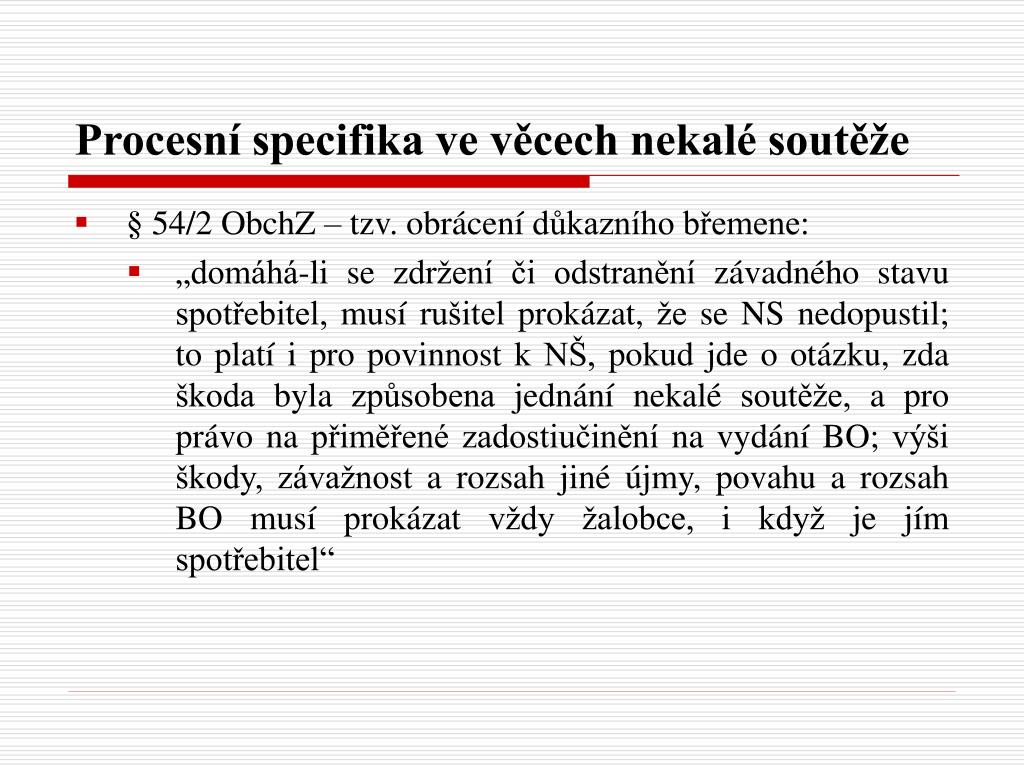 Procesní specifika ve věcech nekalé soutěže

§ 54/2 ObchZ – tzv. obrácení důkazního břemene:

„domáhá-li se zdržení či odstranění závadného stavu spotřebitel, musí rušitel prokázat, že se NS nedopustil; to platí i pro povinnost k NŠ, pokud jde o otázku, zda škoda byla způsobena jednání nekalé soutěže, a pro právo na přiměřené zadostiučinění na vydání BO; výši škody, závažnost a rozsah jiné újmy, povahu a rozsah BO musí prokázat vždy žalobce, i když je jím spotřebitel“